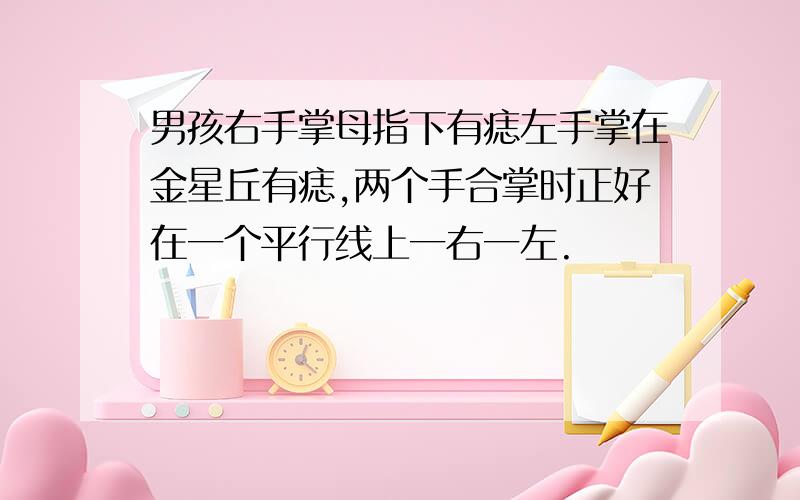 男孩右手掌母指下有痣左手掌在金星丘有痣,两个手合掌时正好在一个平行线上一右一左.